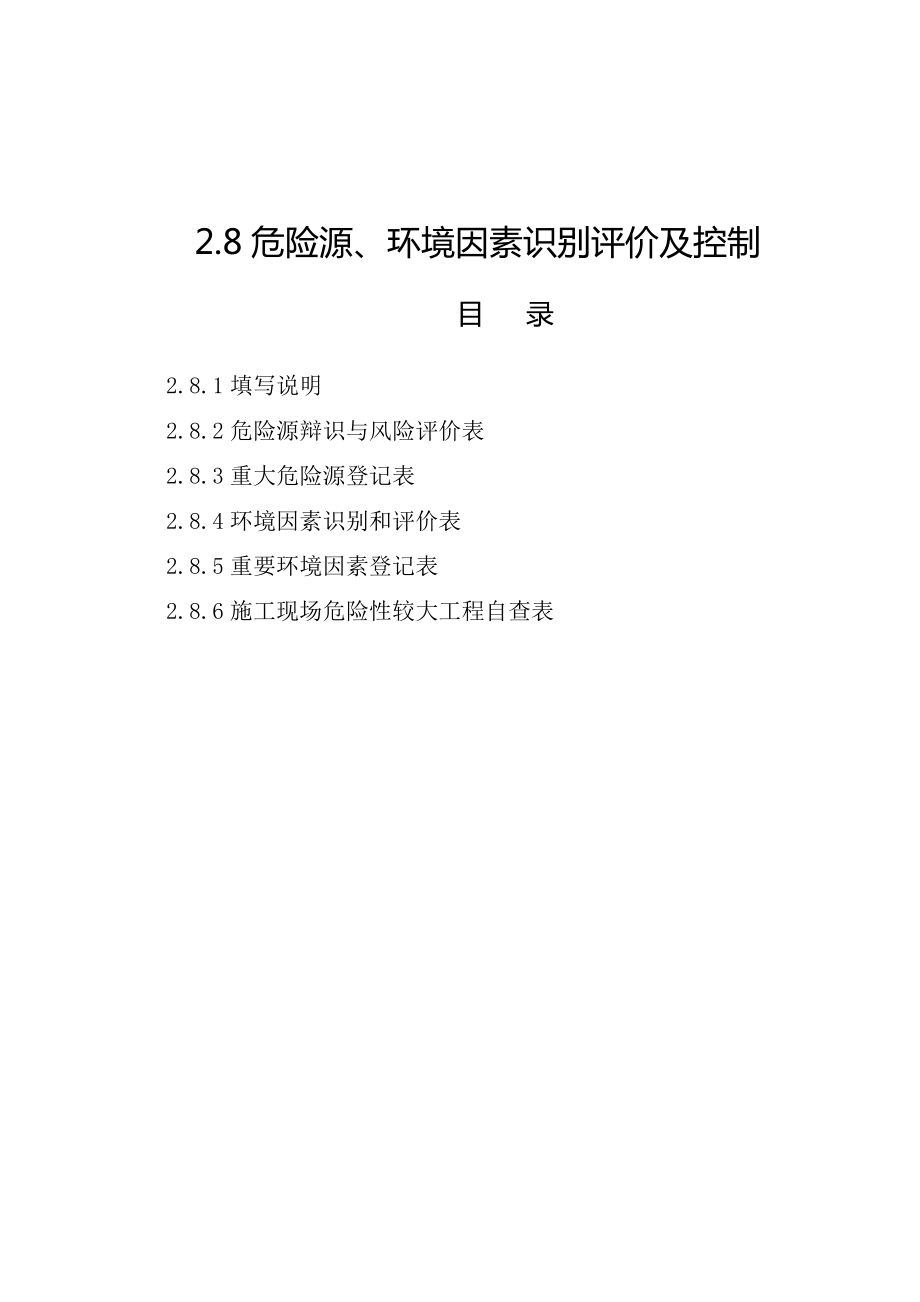 2.8 危险源、环境因素识别评价及控制

目　录

2.8.1 填写说明

2.8.2 危险源辩识与风险评价表

2.8.3 重大危险源登记表

2.8.4 环境因素识别和评价表

2.8.5 重要环境因素登记表

2.8.6 施工现场危险性较大工程自查表